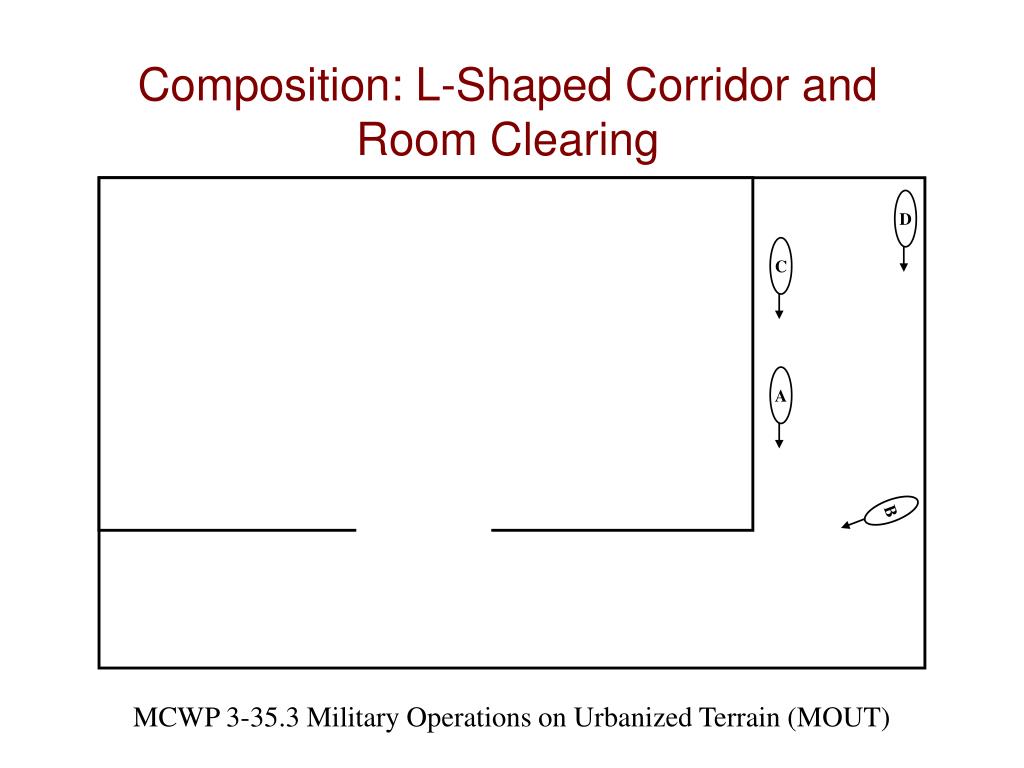 Composition: L-Shaped Corridor and Room Clearing

D

C

A

B

MCWP 3-35.3 Military Operations on Urbanized Terrain (MOUT)